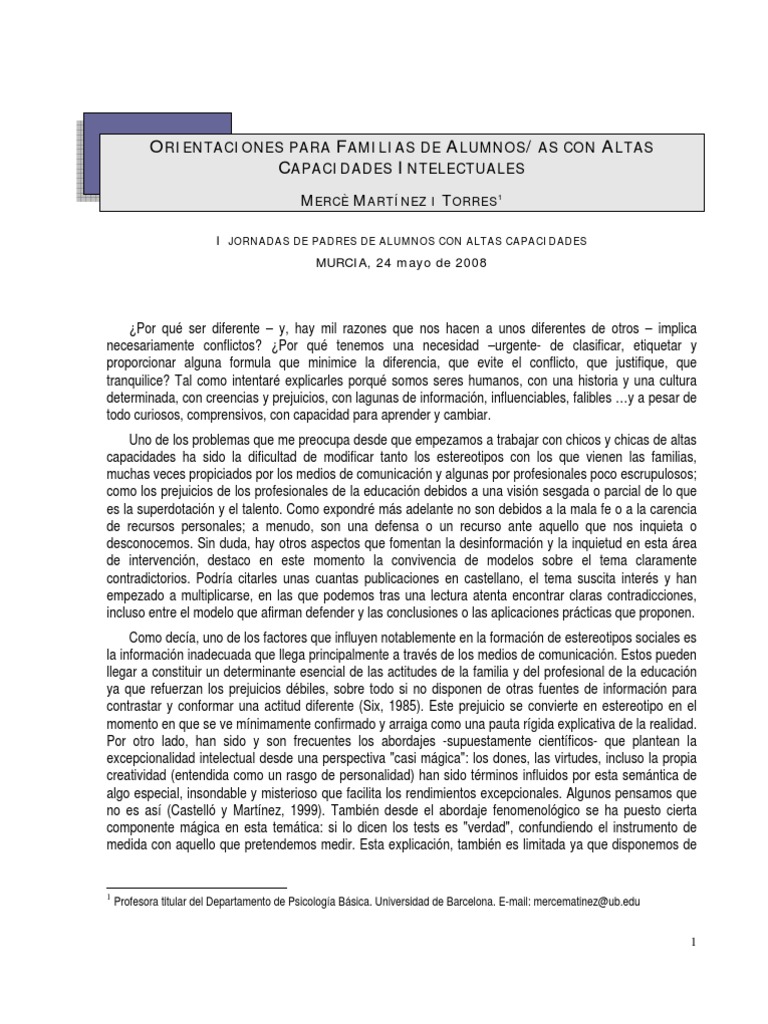 ORIENTACIONES PARA FAMILIAS DE ALUMNOS/AS CON ALTAS CAPACIDADES INTELECTUALES

MERCÈ MARTÍNEZ I TORRES$^1$

I JORNADAS DE PADRES DE ALUMNOS CON ALTAS CAPACIDADES

MURCIA, 24 mayo de 2008

¿Por qué ser diferente – y, hay mil razones que nos hacen a unos diferentes de otros – implica necesariamente conflictos? ¿Por qué tenemos una necesidad –urgente- de clasificar, etiquetar y proporcionar alguna formula que minimice la diferencia, que evite el conflicto, que justifique, que tranquilice? Tal como intentaré explicarles porqué somos seres humanos, con una historia y una cultura determinada, con creencias y prejuicios, con lagunas de información, influenciables, falibles …y a pesar de todo curiosos, comprensivos, con capacidad para aprender y cambiar.

Uno de los problemas que me preocupa desde que empezamos a trabajar con chicos y chicas de altas capacidades ha sido la dificultad de modificar tanto los estereotipos con los que vienen las familias, muchas veces propiciados por los medios de comunicación y algunas por profesionales poco escrupulosos; como los prejuicios de los profesionales de la educación debidos a una visión sesgada o parcial de lo que es la superdotación y el talento. Como expondré más adelante no son debidos a la mala fe o a la carencia de recursos personales; a menudo, son una defensa o un recurso ante aquello que nos inquieta o desconocemos. Sin duda, hay otros aspectos que fomentan la desinformación y la inquietud en esta área de intervención, destaco en este momento la convivencia de modelos sobre el tema claramente contradictorios. Podría citarles unas cuantas publicaciones en castellano, el tema suscita interés y han empezado a multiplicarse, en las que podemos tras una lectura atenta encontrar claras contradicciones, incluso entre el modelo que afirman defender y las conclusiones o las aplicaciones prácticas que proponen.

Como decía, uno de los factores que influyen notablemente en la formación de estereotipos sociales es la información inadecuada que llega principalmente a través de los medios de comunicación. Estos pueden llegar a constituir un determinante esencial de las actitudes de la familia y del profesional de la educación ya que refuerzan los prejuicios débiles, sobre todo si no disponen de otras fuentes de información para contrastar y conformar una actitud diferente (Six, 1985). Este prejuicio se convierte en estereotipo en el momento en que se ve mínimamente confirmado y arraiga como una pauta rígida explicativa de la realidad. Por otro lado, han sido y son frecuentes los abordajes -supuestamente científicos- que plantean la excepcionalidad intelectual desde una perspectiva "casi mágica": los dones, las virtudes, incluso la propia creatividad (entendida como un rasgo de personalidad) han sido términos influidos por esta semántica de algo especial, insondable y misterioso que facilita los rendimientos excepcionales. Algunos pensamos que no es así (Castelló y Martínez, 1999). También desde el abordaje fenomenológico se ha puesto cierta componente mágica en esta temática: si lo dicen los tests es "verdad", confundiendo el instrumento de medida con aquello que pretendemos medir. Esta explicación, también es limitada ya que disponemos de

$^1$ Profesora titular del Departamento de Psicología Básica. Universidad de Barcelona. E-mail: mercematinez@ub.edu

1